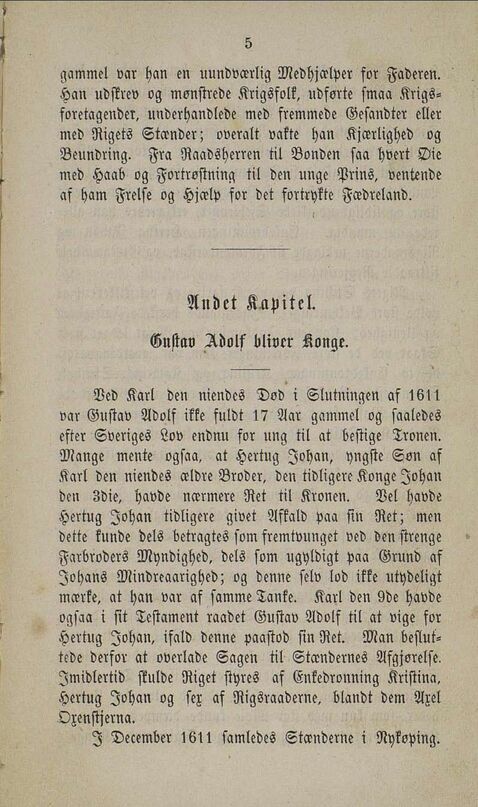 5

gammel var han en uundværlig Medhjælper for Faderen. Han udskrev og mønstrede Krigsfolk, udførte smaa Krigsforetagender, underhandlede med fremmede Gesandter eller med Rigets Stænder; overalt vakte han Kjærlighed og Beundring. Fra Raadsherren til Bonden saa hvert Øie med Haab og Fortrøstning til den unge Prins, ventende af ham Frelse og Hjælp for det fortrykte Fædreland.

Andet Kapitel.

Gustav Adolf bliver Konge.

Ved Karl den niendes Død i Slutningen af 1611 var Gustav Adolf ikke fuldt 17 Aar gammel og saaledes efter Sveriges Lov endnu for ung til at bestige Tronen. Mange mente ogsaa, at Hertug Johan, yngste Søn af Karl den niendes ældre Broder, den tidligere Konge Johan den 3die, havde nærmere Ret til Kronen. Vel havde Hertug Johan tidligere givet Afkald paa sin Ret; men dette kunde dels betragtes som fremtvunget ved den strenge Farbroders Myndighed, dels som ugyldigt paa Grund af Johans Mindreaarighed; og denne selv lod ikke utydeligt mærke, at han var af samme Tanke. Karl den 9de havde ogsaa i sit Testament raadet Gustav Adolf til at vige for Hertug Johan, ifald denne paastod sin Ret. Man besluttede derfor at overlade Sagen til Stændernes Afgjørelse. Imidlertid skulde Riget styres af Enkedronning Kristina, Hertug Johan og sex af Rigsraaderne, blandt dem Axel Oxenstjerna.

I December 1611 samledes Stænderne i Nykøping.